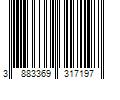 3 883369 317197